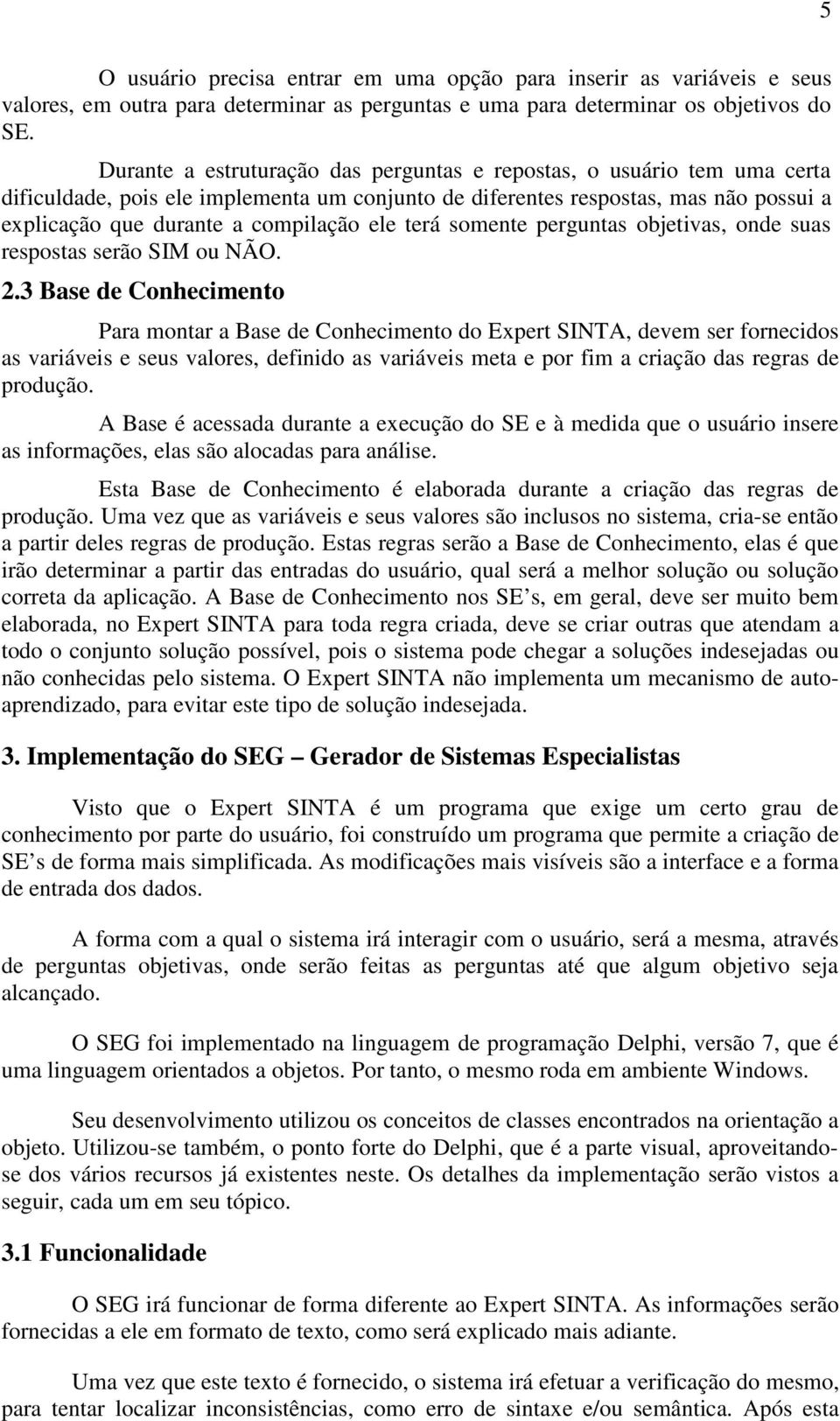 5

O usuário precisa entrar em uma opção para inserir as variáveis e seus valores, em outra para determinar as perguntas e uma para determinar os objetivos do SE.

Durante a estruturação das perguntas e repostas, o usuário tem uma certa dificuldade, pois ele implementa um conjunto de diferentes respostas, mas não possui a explicação que durante a compilação ele terá somente perguntas objetivas, onde suas respostas serão SIM ou NÃO.

2.3 Base de Conhecimento

Para montar a Base de Conhecimento do Expert SINTA, devem ser fornecidos as variáveis e seus valores, definido as variáveis meta e por fim a criação das regras de produção.

A Base é acessada durante a execução do SE e à medida que o usuário insere as informações, elas são alocadas para análise.

Esta Base de Conhecimento é elaborada durante a criação das regras de produção. Uma vez que as variáveis e seus valores são inclusos no sistema, cria-se então a partir deles regras de produção. Estas regras serão a Base de Conhecimento, elas é que irão determinar a partir das entradas do usuário, qual será a melhor solução ou solução correta da aplicação. A Base de Conhecimento nos SE s, em geral, deve ser muito bem elaborada, no Expert SINTA para toda regra criada, deve se criar outras que atendam a todo o conjunto solução possível, pois o sistema pode chegar a soluções indesejadas ou não conhecidas pelo sistema. O Expert SINTA não implementa um mecanismo de auto-aprendizado, para evitar este tipo de solução indesejada.

3. Implementação do SEG – Gerador de Sistemas Especialistas

Visto que o Expert SINTA é um programa que exige um certo grau de conhecimento por parte do usuário, foi construído um programa que permite a criação de SE s de forma mais simplificada. As modificações mais visíveis são a interface e a forma de entrada dos dados.

A forma com a qual o sistema irá interagir com o usuário, será a mesma, através de perguntas objetivas, onde serão feitas as perguntas até que algum objetivo seja alcançado.

O SEG foi implementado na linguagem de programação Delphi, versão 7, que é uma linguagem orientados a objetos. Por tanto, o mesmo roda em ambiente Windows.

Seu desenvolvimento utilizou os conceitos de classes encontrados na orientação a objeto. Utilizou-se também, o ponto forte do Delphi, que é a parte visual, aproveitando-se dos vários recursos já existentes neste. Os detalhes da implementação serão vistos a seguir, cada um em seu tópico.

3.1 Funcionalidade

O SEG irá funcionar de forma diferente ao Expert SINTA. As informações serão fornecidas a ele em formato de texto, como será explicado mais adiante.

Uma vez que este texto é fornecido, o sistema irá efetuar a verificação do mesmo, para tentar localizar inconsistências, como erro de sintaxe e/ou semântica. Após esta